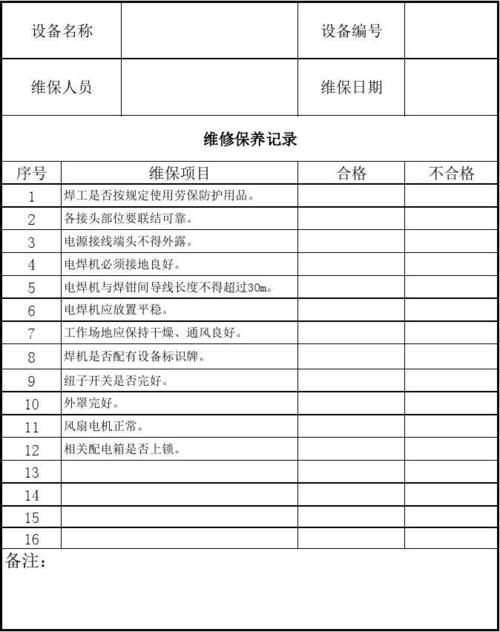 | 设备名称 | | 设备编号 | |
|---|---|---|---|
| 维保人员 | | 维保日期 | |

维修保养记录

| 序号 | 维保项目 | 合格 | 不合格 |
|---|---|---|---|
| 1 | 焊工是否按规定使用劳保防护用品。 | | |
| 2 | 各接头部位要联结可靠。 | | |
| 3 | 电源接线端头不得外露。 | | |
| 4 | 电焊机必须接地良好。 | | |
| 5 | 电焊机与焊钳间导线长度不得超过30m。 | | |
| 6 | 电焊机应放置平稳。 | | |
| 7 | 工作场地应保持干燥、通风良好。 | | |
| 8 | 焊机是否配有设备标识牌。 | | |
| 9 | 纽子开关是否完好。 | | |
| 10 | 外罩完好。 | | |
| 11 | 风扇电机正常。 | | |
| 12 | 相关配电箱是否上锁。 | | |
| 13 | | | |
| 14 | | | |
| 15 | | | |
| 16 | | | |

备注：